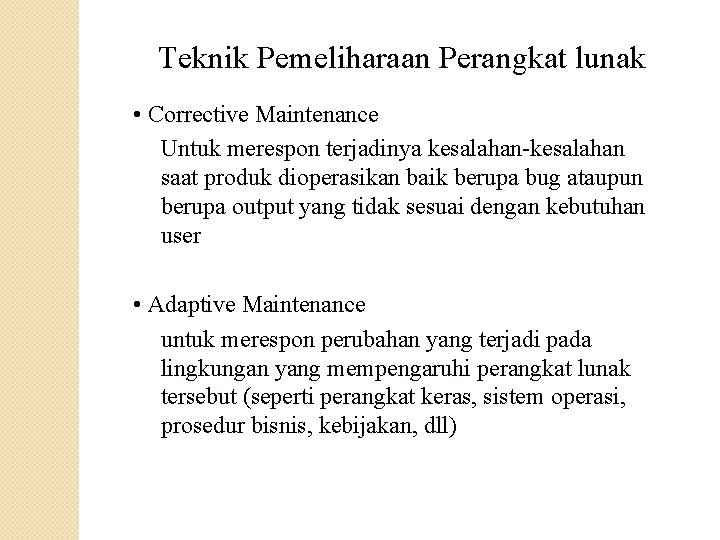 Teknik Pemeliharaan Perangkat lunak

• Corrective Maintenance

Untuk merespon terjadinya kesalahan-kesalahan saat produk dioperasikan baik berupa bug ataupun berupa output yang tidak sesuai dengan kebutuhan user

• Adaptive Maintenance

untuk merespon perubahan yang terjadi pada lingkungan yang mempengaruhi perangkat lunak tersebut (seperti perangkat keras, sistem operasi, prosedur bisnis, kebijakan, dll)